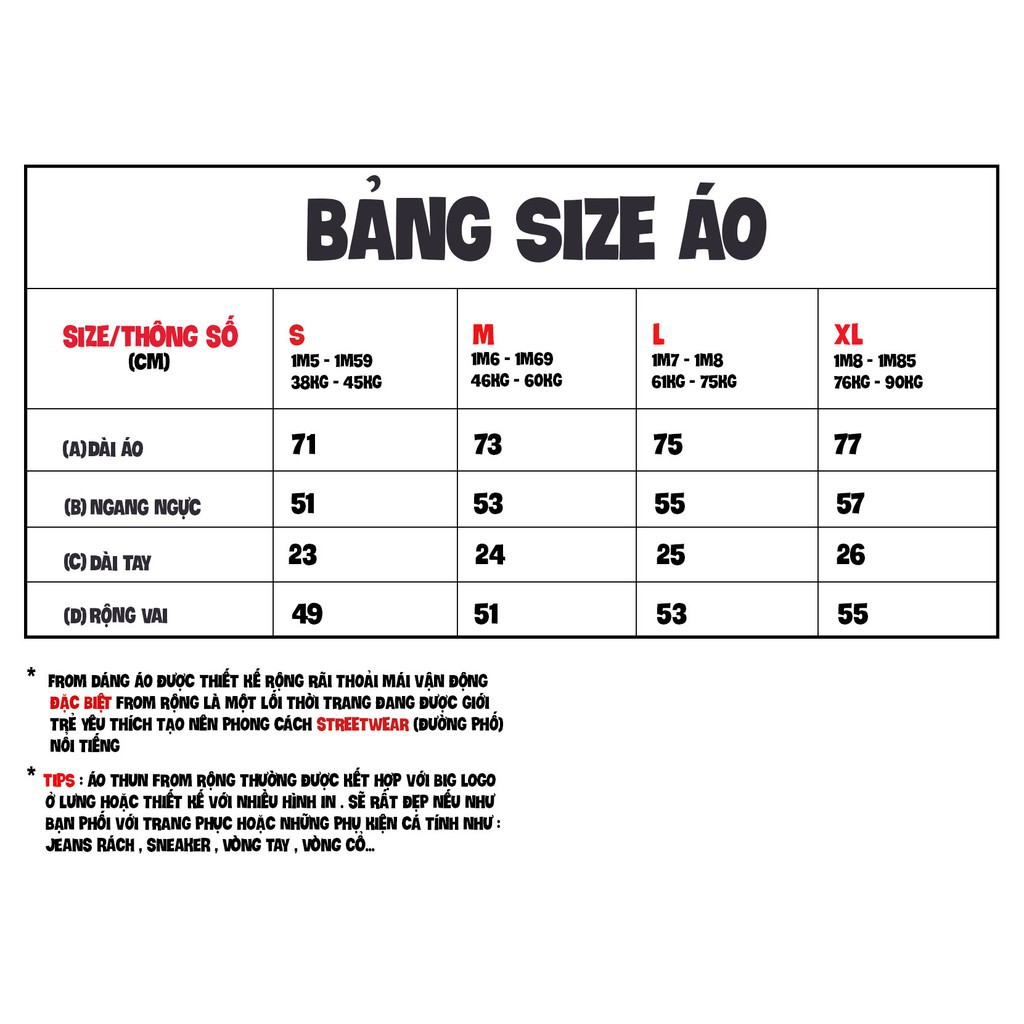 BẢNG SIZE ÁO

| SIZE/THÔNG SỐ (CM) | S 1M5 - 1M59 38KG - 45KG | M 1M6 - 1M69 46KG - 60KG | L 1M7 - 1M8 61KG - 75KG | XL 1M8 - 1M85 76KG - 90KG |
|---|---|---|---|---|
| (A) DÀI ÁO | 71 | 73 | 75 | 77 |
| (B) NGANG NGỰC | 51 | 53 | 55 | 57 |
| (C) DÀI TAY | 23 | 24 | 25 | 26 |
| (D) RỘNG VAI | 49 | 51 | 53 | 55 |

* FROM DÁNG ÁO ĐƯỢC THIẾT KẾ RỘNG RÃI THOẢI MÁI VẬN ĐỘNG ĐẶC BIỆT FROM RỘNG LÀ MỘT LỐI THỜI TRANG ĐANG ĐƯỢC GIỚI TRẺ YÊU THÍCH TẠO NÊN PHONG CÁCH STREETWEAR (ĐƯỜNG PHỐ) NỔI TIẾNG

* TIPS : ÁO THUN FROM RỘNG THƯỜNG ĐƯỢC KẾT HỢP VỚI BIG LOGO Ở LƯNG HOẶC THIẾT KẾ VỚI NHIỀU HÌNH IN . SẼ RẤT ĐẸP NẾU NHƯ BẠN PHỐI VỚI TRANG PHỤC HOẶC NHỮNG PHỤ KIỆN CÁ TÍNH NHƯ : JEANS RÁCH , SNEAKER , VÒNG TAY , VÒNG CỔ...